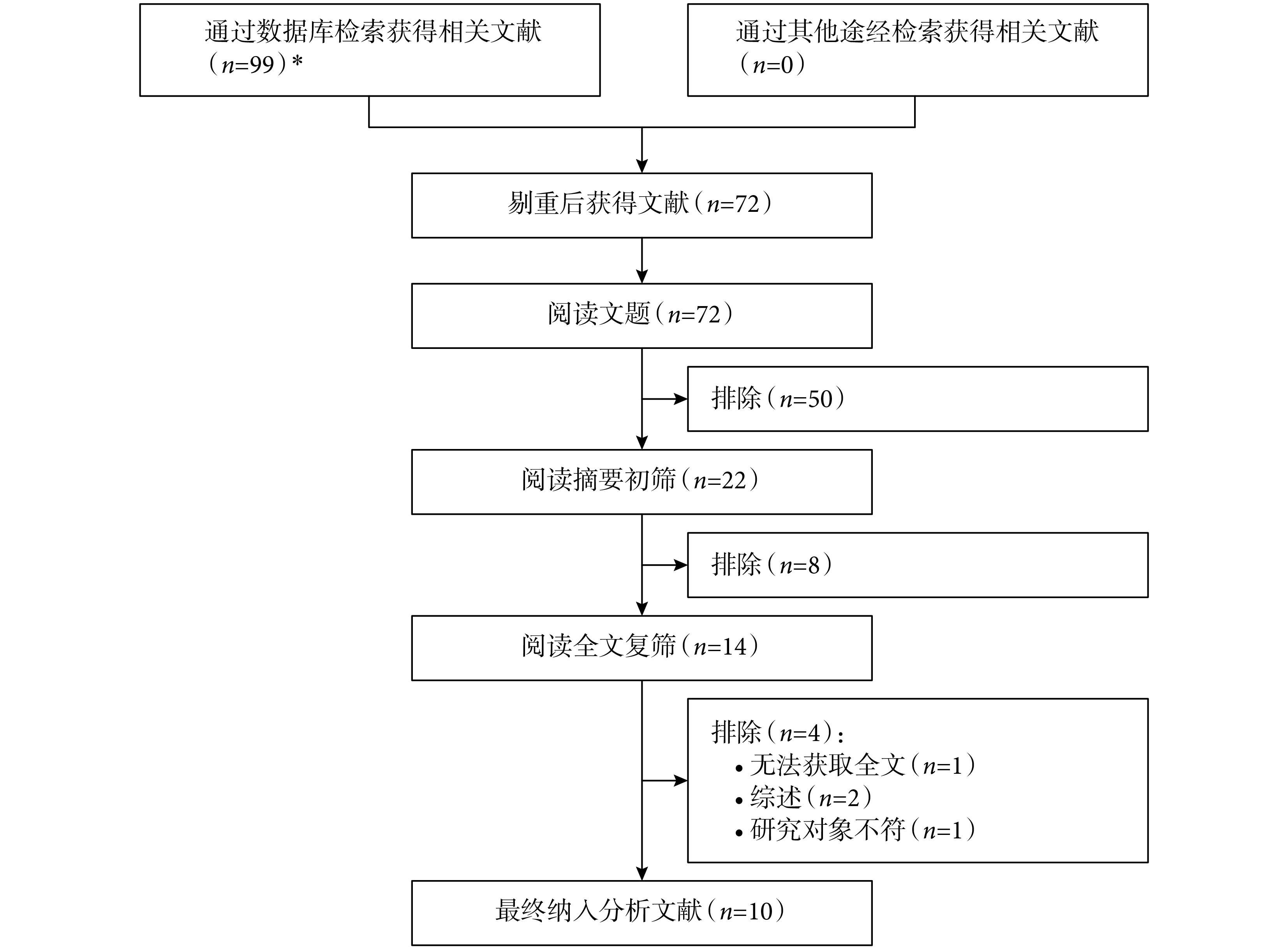 通过数据库检索获得相关文献（$n$=99）*

通过其他途经检索获得相关文献（$n$=0）

剔重后获得文献（$n$=72）

阅读文题（$n$=72）

排除（$n$=50）

阅读摘要初筛（$n$=22）

排除（$n$=8）

阅读全文复筛（$n$=14）

排除（$n$=4）：
• 无法获取全文（$n$=1）
• 综述（$n$=2）
• 研究对象不符（$n$=1）

最终纳入分析文献（$n$=10）